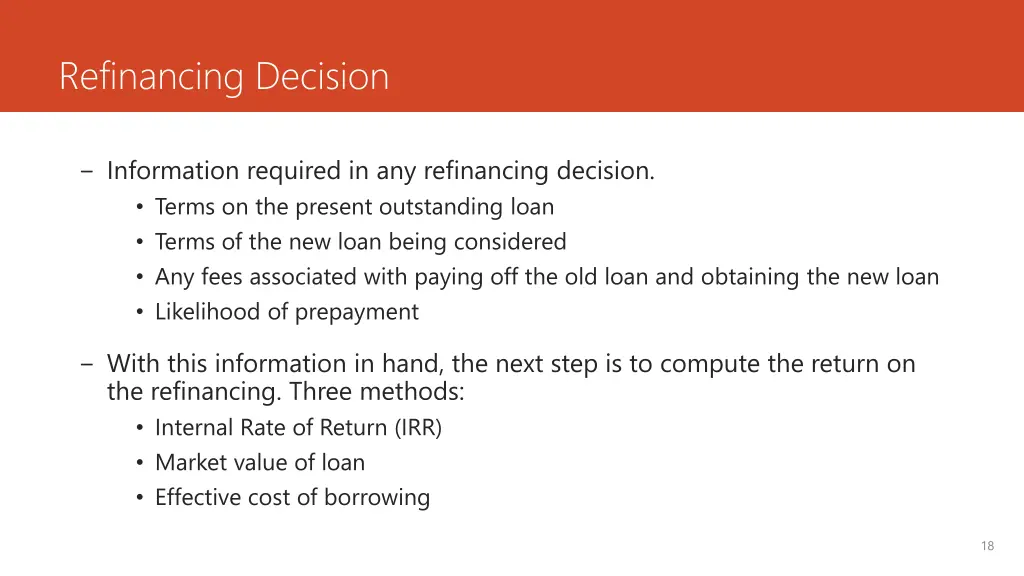 Refinancing Decision

– Information required in any refinancing decision.
• Terms on the present outstanding loan
• Terms of the new loan being considered
• Any fees associated with paying off the old loan and obtaining the new loan
• Likelihood of prepayment

– With this information in hand, the next step is to compute the return on the refinancing. Three methods:
• Internal Rate of Return (IRR)
• Market value of loan
• Effective cost of borrowing

18